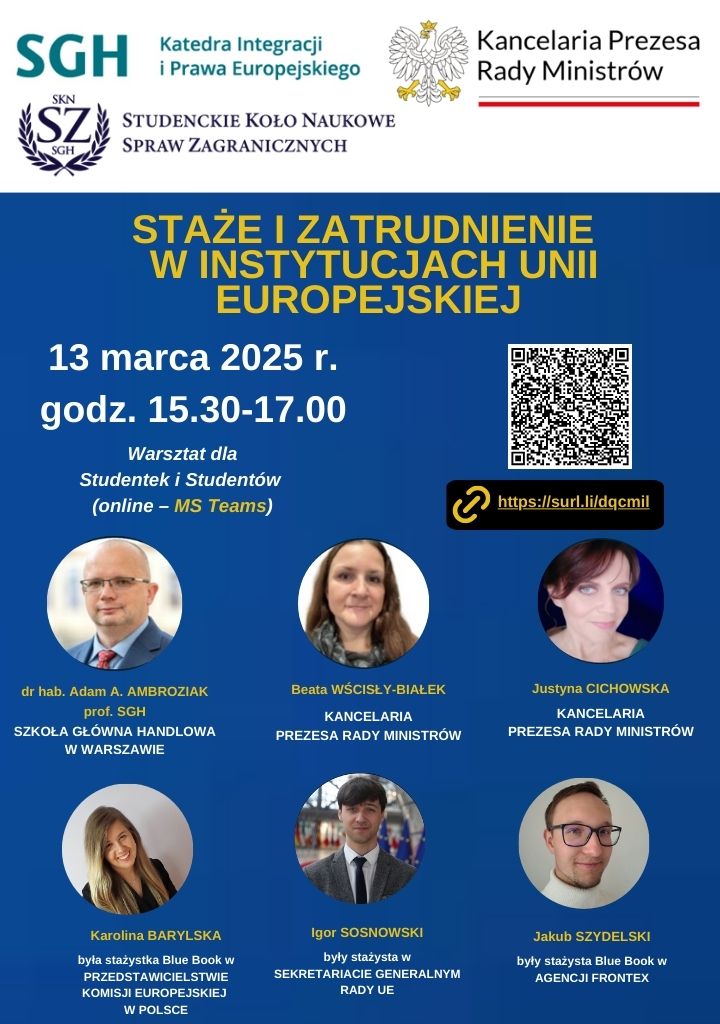 SGH Katedra Integracji i Prawa Europejskiego

Kancelaria Prezesa Rady Ministrów

SKN SZ SGH

STUDENCKIE KOŁO NAUKOWE SPRAW ZAGRANICZNYCH

STAŻE I ZATRUDNIENIE W INSTYTUCJACH UNII EUROPEJSKIEJ

13 marca 2025 r.
godz. 15.30-17.00

Warsztat dla Studentek i Studentów (online – MS Teams)

https://surl.li/dqcmil

dr hab. Adam A. AMBROZIAK prof. SGH
SZKOŁA GŁÓWNA HANDLOWA W WARSZAWIE

Beata WŚCISŁY-BIAŁEK
KANCELARIA PREZESA RADY MINISTRÓW

Justyna CICHOWSKA
KANCELARIA PREZESA RADY MINISTRÓW

Karolina BARYLSKA
była stażystka Blue Book w PRZEDSTAWICIELSTWIE KOMISJI EUROPEJSKIEJ W POLSCE

Igor SOSNOWSKI
były stażysta w SEKRETARIACIE GENERALNYM RADY UE

Jakub SZYDELSKI
były stażysta Blue Book w AGENCJI FRONTEX